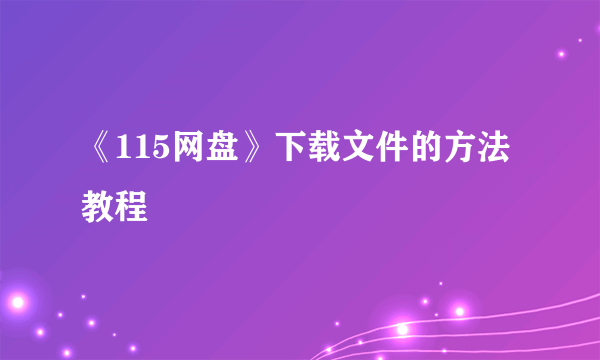 《115网盘》下载文件的方法教程